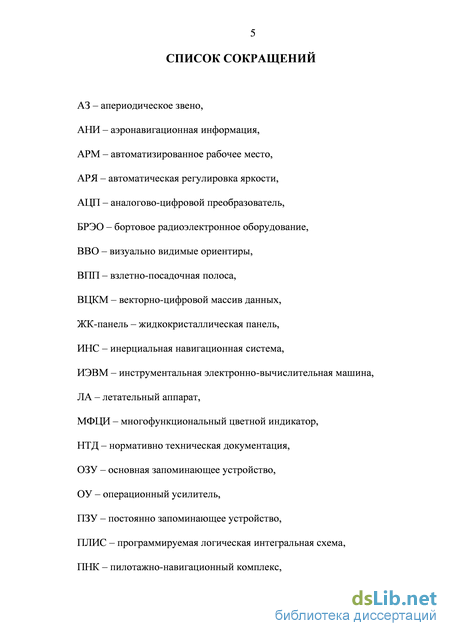 5

СПИСОК СОКРАЩЕНИЙ

АЗ – апериодическое звено,

АНИ – аэронавигационная информация,

АРМ – автоматизированное рабочее место,

АРЯ – автоматическая регулировка яркости,

АЦП – аналогово-цифровой преобразователь,

БРЭО – бортовое радиоэлектронное оборудование,

ВВО – визуально видимые ориентиры,

ВПП – взлетно-посадочная полоса,

ВЦКМ – векторно-цифровой массив данных,

ЖК-панель – жидкокристаллическая панель,

ИНС – инерциальная навигационная система,

ИЭВМ – инструментальная электронно-вычислительная машина,

ЛА – летательный аппарат,

МФЦИ – многофункциональный цветной индикатор,

НТД – нормативно техническая документация,

ОЗУ – основная запоминающее устройство,

ОУ – операционный усилитель,

ПЗУ – постоянно запоминающее устройство,

ПЛИС – программируемая логическая интегральная схема,

ПНК – пилотажно-навигационный комплекс,

dsLib.net
библиотека диссертаций